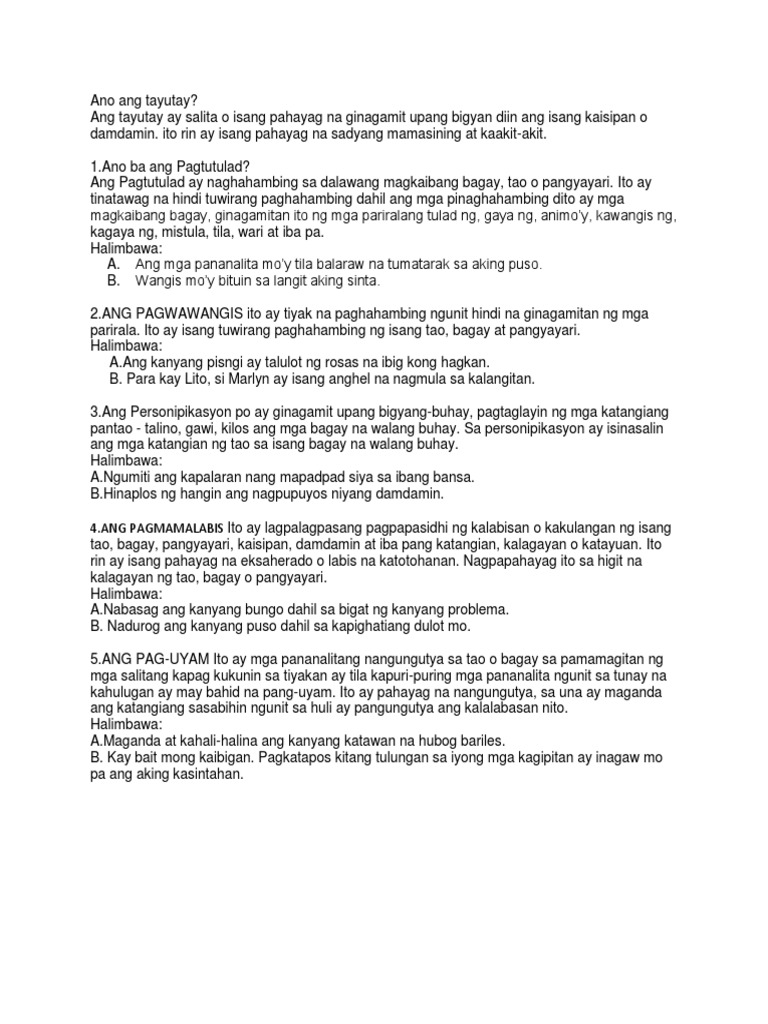 Ano ang tayutay?
Ang tayutay ay salita o isang pahayag na ginagamit upang bigyan diin ang isang kaisipan o damdamin. ito rin ay isang pahayag na sadyang mamasining at kaakit-akit.

1.Ano ba ang Pagtutulad?
Ang Pagtutulad ay naghahambing sa dalawang magkaibang bagay, tao o pangyayari. Ito ay tinatawag na hindi tuwirang paghahambing dahil ang mga pinaghahambing dito ay mga magkaibang bagay, ginagamitan ito ng mga pariralang tulad ng, gaya ng, animo'y, kawangis ng, kagaya ng, mistula, tila, wari at iba pa.
Halimbawa:
A. Ang mga pananalita mo'y tila balaraw na tumatarak sa aking puso.
B. Wangis mo'y bituin sa langit aking sinta.

2.ANG PAGWAWANGIS ito ay tiyak na paghahambing ngunit hindi na ginagamitan ng mga parirala. Ito ay isang tuwirang paghahambing ng isang tao, bagay at pangyayari.
Halimbawa:
A.Ang kanyang pisngi ay talulot ng rosas na ibig kong hagkan.
B. Para kay Lito, si Marlyn ay isang anghel na nagmula sa kalangitan.

3.Ang Personipikasyon po ay ginagamit upang bigyang-buhay, pagtaglayin ng mga katangiang pantao - talino, gawi, kilos ang mga bagay na walang buhay. Sa personipikasyon ay isinasalin ang mga katangian ng tao sa isang bagay na walang buhay.
Halimbawa:
A.Ngumiti ang kapalaran nang mapadpad siya sa ibang bansa.
B.Hinaplos ng hangin ang nagpupuyos niyang damdamin.

4.ANG PAGMAMALABIS Ito ay lagpalagpasang pagpapasidhi ng kalabisan o kakulangan ng isang tao, bagay, pangyayari, kaisipan, damdamin at iba pang katangian, kalagayan o katayuan. Ito rin ay isang pahayag na eksaherado o labis na katotohanan. Nagpapahayag ito sa higit na kalagayan ng tao, bagay o pangyayari.
Halimbawa:
A.Nabasag ang kanyang bungo dahil sa bigat ng kanyang problema.
B. Nadurog ang kanyang puso dahil sa kapighatiang dulot mo.

5.ANG PAG-UYAM Ito ay mga pananalitang nangungutya sa tao o bagay sa pamamagitan ng mga salitang kapag kukunin sa tiyakan ay tila kapuri-puring mga pananalita ngunit sa tunay na kahulugan ay may bahid na pang-uyam. Ito ay pahayag na nangungutya, sa una ay maganda ang katangiang sasabihin ngunit sa huli ay pangungutya ang kalalabasan nito.
Halimbawa:
A.Maganda at kahali-halina ang kanyang katawan na hubog bariles.
B. Kay bait mong kaibigan. Pagkatapos kitang tulungan sa iyong mga kagipitan ay inagaw mo pa ang aking kasintahan.